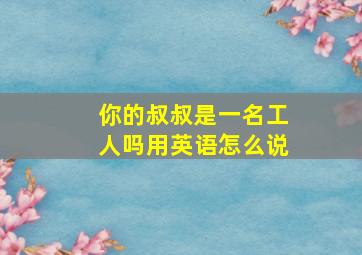 你的叔叔是一名工人吗用英语怎么说